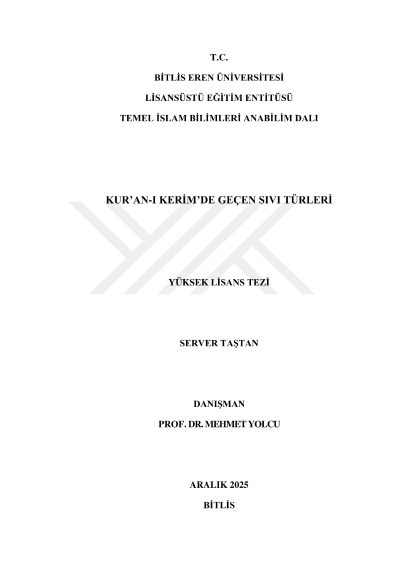 T.C.

BİTLİS EREN ÜNİVERSİTESİ

LİSANSÜSTÜ EĞİTİM ENTİTÜSÜ

TEMEL İSLAM BİLİMLERİ ANABİLİM DALI

KUR'AN-I KERİM'DE GEÇEN SIVI TÜRLERİ

YÜKSEK LİSANS TEZİ

SERVER TAŞTAN

DANIŞMAN

PROF. DR. MEHMET YOLCU

ARALIK 2025

BİTLİS